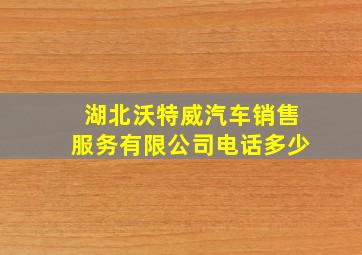 湖北沃特威汽车销售服务有限公司电话多少